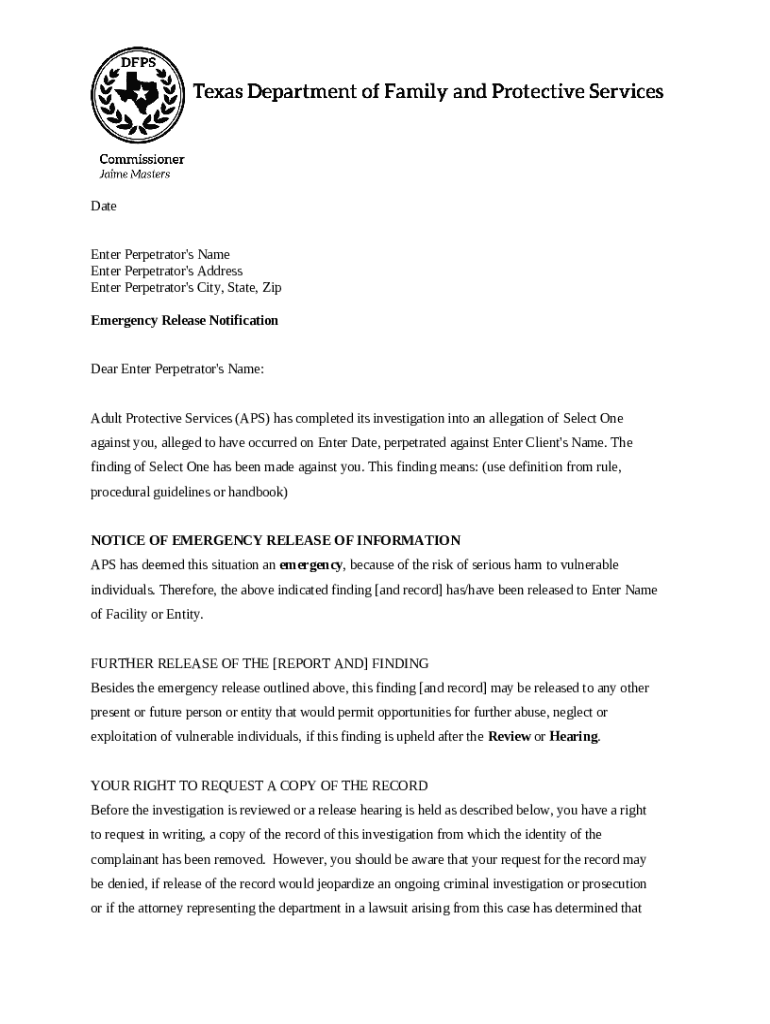 DFPS

Texas Department of Family and Protective Services

Commissioner
Jaime Masters

Date

Enter Perpetrator's Name
Enter Perpetrator's Address
Enter Perpetrator's City, State, Zip

Emergency Release Notification

Dear Enter Perpetrator's Name:

Adult Protective Services (APS) has completed its investigation into an allegation of Select One against you, alleged to have occurred on Enter Date, perpetrated against Enter Client's Name. The finding of Select One has been made against you. This finding means: (use definition from rule, procedural guidelines or handbook)

NOTICE OF EMERGENCY RELEASE OF INFORMATION
APS has deemed this situation an emergency, because of the risk of serious harm to vulnerable individuals. Therefore, the above indicated finding [and record] has/have been released to Enter Name of Facility or Entity.

FURTHER RELEASE OF THE [REPORT AND] FINDING
Besides the emergency release outlined above, this finding [and record] may be released to any other present or future person or entity that would permit opportunities for further abuse, neglect or exploitation of vulnerable individuals, if this finding is upheld after the Review or Hearing.

YOUR RIGHT TO REQUEST A COPY OF THE RECORD
Before the investigation is reviewed or a release hearing is held as described below, you have a right to request in writing, a copy of the record of this investigation from which the identity of the complainant has been removed. However, you should be aware that your request for the record may be denied, if release of the record would jeopardize an ongoing criminal investigation or prosecution or if the attorney representing the department in a lawsuit arising from this case has determined that